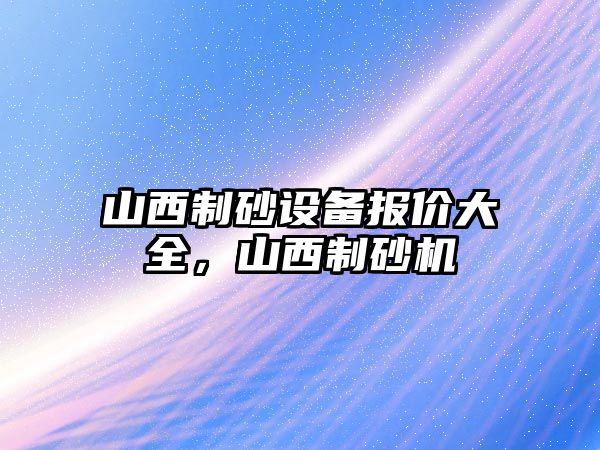 山西制砂设备报价大全，山西制砂机